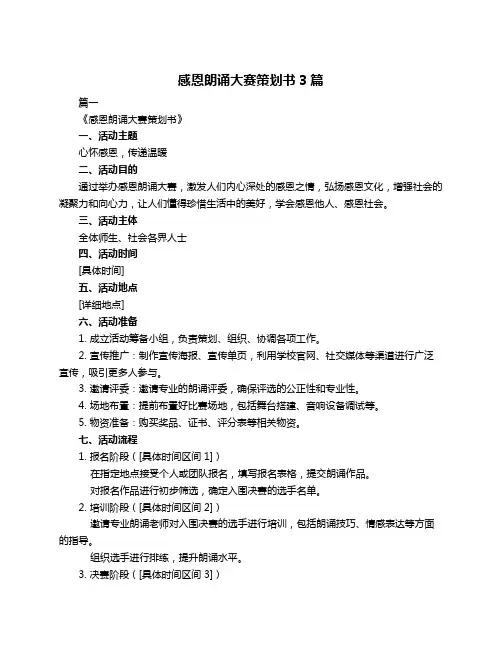 感恩朗诵大赛策划书 3 篇

篇一

《感恩朗诵大赛策划书》

一、活动主题

心怀感恩，传递温暖

二、活动目的

通过举办感恩朗诵大赛，激发人们内心深处的感恩之情，弘扬感恩文化，增强社会的凝聚力和向心力，让人们懂得珍惜生活中的美好，学会感恩他人、感恩社会。

三、活动主体

全体师生、社会各界人士

四、活动时间

[具体时间]

五、活动地点

[详细地点]

六、活动准备

1. 成立活动筹备小组，负责策划、组织、协调各项工作。

2. 宣传推广：制作宣传海报、宣传单页，利用学校官网、社交媒体等渠道进行广泛宣传，吸引更多人参与。

3. 邀请评委：邀请专业的朗诵评委，确保评选的公正性和专业性。

4. 场地布置：提前布置好比赛场地，包括舞台搭建、音响设备调试等。

5. 物资准备：购买奖品、证书、评分表等相关物资。

七、活动流程

1. 报名阶段（[具体时间区间 1]）

在指定地点接受个人或团队报名，填写报名表格，提交朗诵作品。

对报名作品进行初步筛选，确定入围决赛的选手名单。

2. 培训阶段（[具体时间区间 2]）

邀请专业朗诵老师对入围决赛的选手进行培训，包括朗诵技巧、情感表达等方面的指导。

组织选手进行排练，提升朗诵水平。

3. 决赛阶段（[具体时间区间 3]）